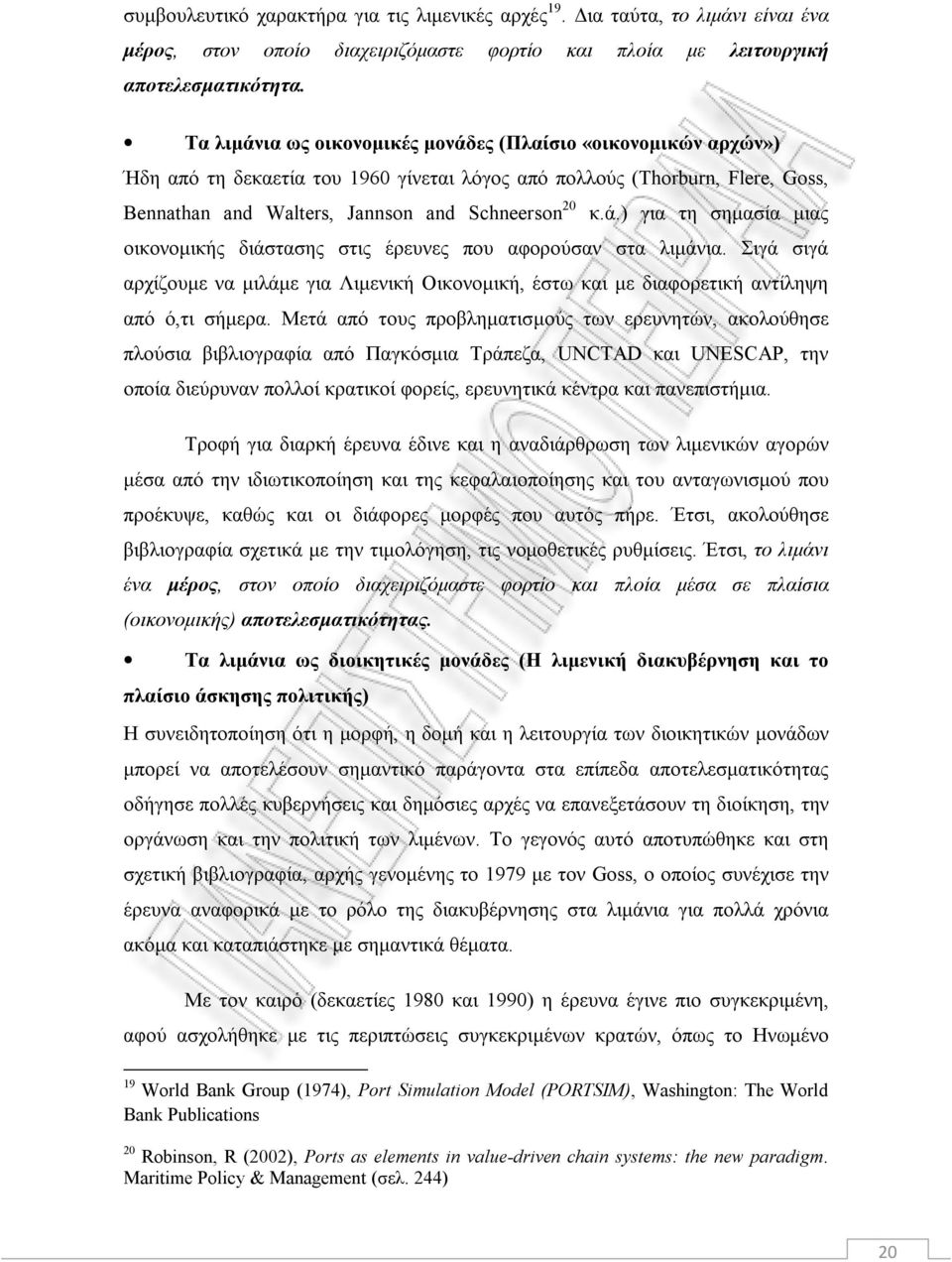 συμβουλευτικό χαρακτήρα για τις λιμενικές αρχές$^{19}$. Δια ταύτα, το λιμάνι είναι ένα μέρος, στον οποίο διαχειριζόμαστε φορτίο και πλοία με λειτουργική αποτελεσματικότητα.

• Τα λιμάνια ως οικονομικές μονάδες (Πλαίσιο «οικονομικών αρχών»)

Ήδη από τη δεκαετία του 1960 γίνεται λόγος από πολλούς (Thorburn, Flere, Goss, Bennathan and Walters, Jannson and Schneerson$^{20}$ κ.ά.) για τη σημασία μιας οικονομικής διάστασης στις έρευνες που αφορούσαν στα λιμάνια. Σιγά σιγά αρχίζουμε να μιλάμε για Λιμενική Οικονομική, έστω και με διαφορετική αντίληψη από ό,τι σήμερα. Μετά από τους προβληματισμούς των ερευνητών, ακολούθησε πλούσια βιβλιογραφία από Παγκόσμια Τράπεζα, UNCTAD και UNESCAP, την οποία διεύρυναν πολλοί κρατικοί φορείς, ερευνητικά κέντρα και πανεπιστήμια.

Τροφή για διαρκή έρευνα έδινε και η αναδιάρθρωση των λιμενικών αγορών μέσα από την ιδιωτικοποίηση και της κεφαλαιοποίησης και του ανταγωνισμού που προέκυψε, καθώς και οι διάφορες μορφές που αυτός πήρε. Έτσι, ακολούθησε βιβλιογραφία σχετικά με την τιμολόγηση, τις νομοθετικές ρυθμίσεις. Έτσι, το λιμάνι ένα μέρος, στον οποίο διαχειριζόμαστε φορτίο και πλοία μέσα σε πλαίσια (οικονομικής) αποτελεσματικότητας.

• Τα λιμάνια ως διοικητικές μονάδες (Η λιμενική διακυβέρνηση και το πλαίσιο άσκησης πολιτικής)

Η συνειδητοποίηση ότι η μορφή, η δομή και η λειτουργία των διοικητικών μονάδων μπορεί να αποτελέσουν σημαντικό παράγοντα στα επίπεδα αποτελεσματικότητας οδήγησε πολλές κυβερνήσεις και δημόσιες αρχές να επανεξετάσουν τη διοίκηση, την οργάνωση και την πολιτική των λιμένων. Το γεγονός αυτό αποτυπώθηκε και στη σχετική βιβλιογραφία, αρχής γενομένης το 1979 με τον Goss, ο οποίος συνέχισε την έρευνα αναφορικά με το ρόλο της διακυβέρνησης στα λιμάνια για πολλά χρόνια ακόμα και καταπιάστηκε με σημαντικά θέματα.

Με τον καιρό (δεκαετίες 1980 και 1990) η έρευνα έγινε πιο συγκεκριμένη, αφού ασχολήθηκε με τις περιπτώσεις συγκεκριμένων κρατών, όπως το Ηνωμένο

$^{19}$ World Bank Group (1974), Port Simulation Model (PORTSIM), Washington: The World Bank Publications

$^{20}$ Robinson, R (2002), Ports as elements in value-driven chain systems: the new paradigm. Maritime Policy & Management (σελ. 244)

20